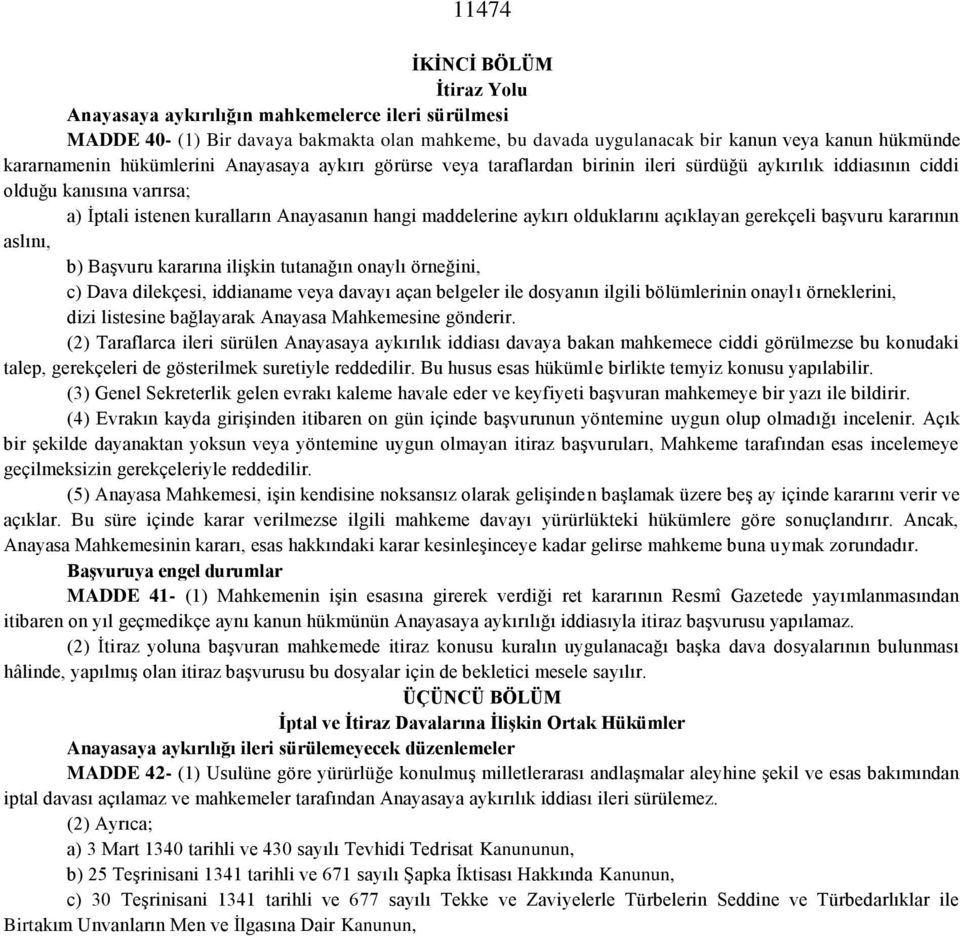 11474

İKİNCİ BÖLÜM
İtiraz Yolu

Anayasaya aykırılığın mahkemelerce ileri sürülmesi

MADDE 40- (1) Bir davaya bakmakta olan mahkeme, bu davada uygulanacak bir kanun veya kanun hükmünde kararnamenin hükümlerini Anayasaya aykırı görürse veya taraflardan birinin ileri sürdüğü aykırılık iddiasının ciddi olduğu kanısına varırsa;

a) İptali istenen kuralların Anayasanın hangi maddelerine aykırı olduklarını açıklayan gerekçeli başvuru kararının aslını,

b) Başvuru kararına ilişkin tutanağın onaylı örneğini,

c) Dava dilekçesi, iddianame veya davayı açan belgeler ile dosyanın ilgili bölümlerinin onaylı örneklerini,

dizi listesine bağlayarak Anayasa Mahkemesine gönderir.

(2) Taraflarca ileri sürülen Anayasaya aykırılık iddiası davaya bakan mahkemece ciddi görülmezse bu konudaki talep, gerekçeleri de gösterilmek suretiyle reddedilir. Bu husus esas hükümle birlikte temyiz konusu yapılabilir.

(3) Genel Sekreterlik gelen evrakı kaleme havale eder ve keyfiyeti başvuran mahkemeye bir yazı ile bildirir.

(4) Evrakın kayda girişinden itibaren on gün içinde başvurunun yöntemine uygun olup olmadığı incelenir. Açık bir şekilde dayanaktan yoksun veya yöntemine uygun olmayan itiraz başvuruları, Mahkeme tarafından esas incelemeye geçilmeksizin gerekçeleriyle reddedilir.

(5) Anayasa Mahkemesi, işin kendisine noksansız olarak gelişinden başlamak üzere beş ay içinde kararını verir ve açıklar. Bu süre içinde karar verilmezse ilgili mahkeme davayı yürürlükteki hükümlere göre sonuçlandırır. Ancak, Anayasa Mahkemesinin kararı, esas hakkındaki karar kesinleşinceye kadar gelirse mahkeme buna uymak zorundadır.

Başvuruya engel durumlar

MADDE 41- (1) Mahkemenin işin esasına girerek verdiği ret kararının Resmî Gazetede yayımlanmasından itibaren on yıl geçmedikçe aynı kanun hükmünün Anayasaya aykırılığı iddiasıyla itiraz başvurusu yapılamaz.

(2) İtiraz yoluna başvuran mahkemede itiraz konusu kuralın uygulanacağı başka dava dosyalarının bulunması hâlinde, yapılmış olan itiraz başvurusu bu dosyalar için de bekletici mesele sayılır.

ÜÇÜNCÜ BÖLÜM
İptal ve İtiraz Davalarına İlişkin Ortak Hükümler

Anayasaya aykırılığı ileri sürülemeyecek düzenlemeler

MADDE 42- (1) Usulüne göre yürürlüğe konulmuş milletlerarası andlaşmalar aleyhine şekil ve esas bakımından iptal davası açılamaz ve mahkemeler tarafından Anayasaya aykırılık iddiası ileri sürülemez.

(2) Ayrıca;

a) 3 Mart 1340 tarihli ve 430 sayılı Tevhidi Tedrisat Kanununun,

b) 25 Teşrinisani 1341 tarihli ve 671 sayılı Şapka İktisası Hakkında Kanunun,

c) 30 Teşrinisani 1341 tarihli ve 677 sayılı Tekke ve Zaviyelerle Türbelerin Seddine ve Türbedarlıklar ile Birtakım Unvanların Men ve İlgasına Dair Kanunun,